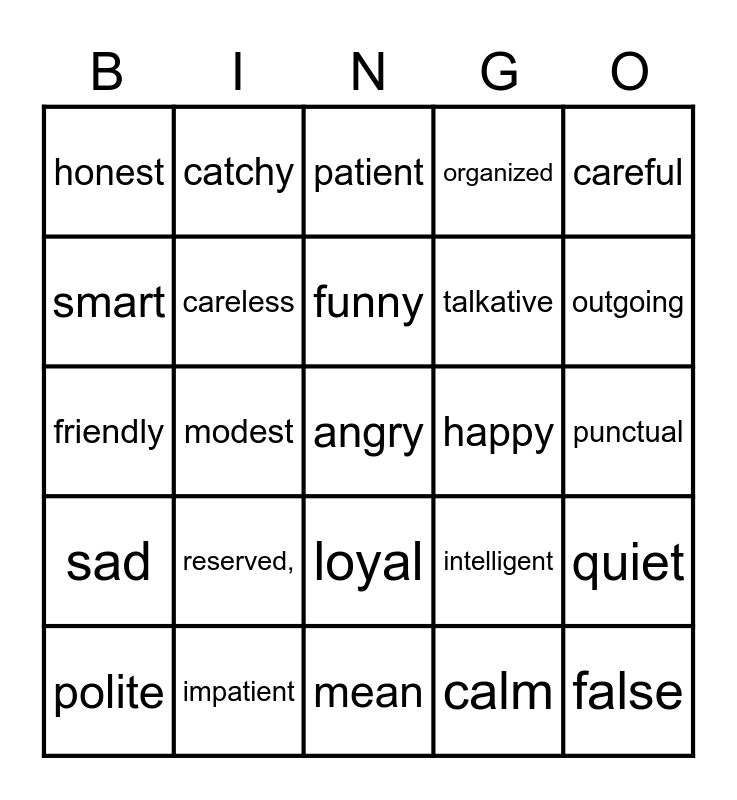 | B | I | N | G | O |
|---|---|---|---|---|
| honest | catchy | patient | organized | careful |
| smart | careless | funny | talkative | outgoing |
| friendly | modest | angry | happy | punctual |
| sad | reserved, | loyal | intelligent | quiet |
| polite | impatient | mean | calm | false |